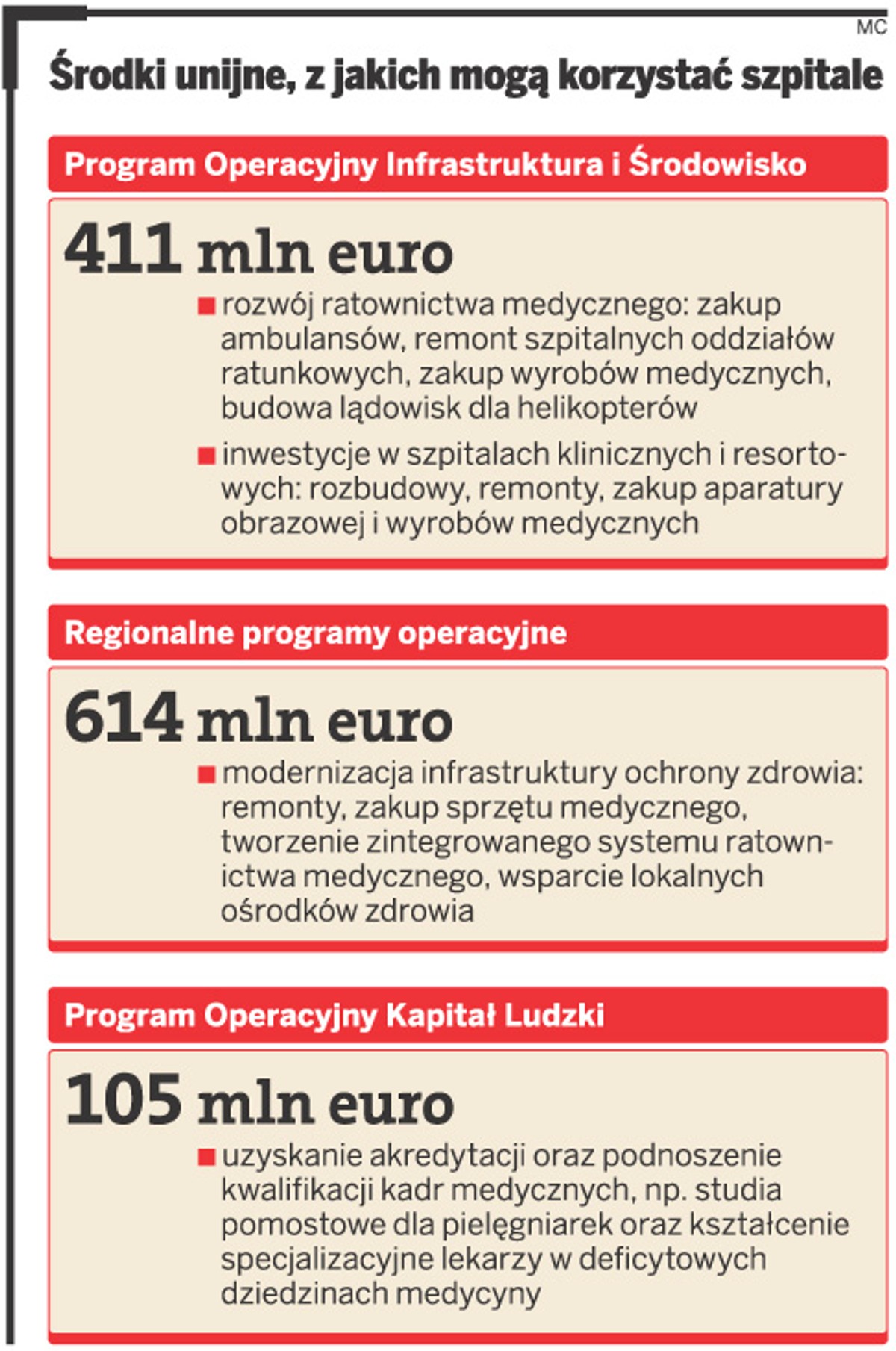 MC

Środki unijne, z jakich mogą korzystać szpitale

Program Operacyjny Infrastruktura i Środowisko

411 mln euro

■ rozwój ratownictwa medycznego: zakup ambulansów, remont szpitalnych oddziałów ratunkowych, zakup wyrobów medycznych, budowa lądowisk dla helikopterów

■ inwestycje w szpitalach klinicznych i resortowych: rozbudowy, remonty, zakup aparatury obrazowej i wyrobów medycznych

Regionalne programy operacyjne

614 mln euro

■ modernizacja infrastruktury ochrony zdrowia: remonty, zakup sprzętu medycznego, tworzenie zintegrowanego systemu ratownictwa medycznego, wsparcie lokalnych ośrodków zdrowia

Program Operacyjny Kapitał Ludzki

105 mln euro

■ uzyskanie akredytacji oraz podnoszenie kwalifikacji kadr medycznych, np. studia pomostowe dla pielęgniarek oraz kształcenie specjalizacyjne lekarzy w deficytowych dziedzinach medycyny